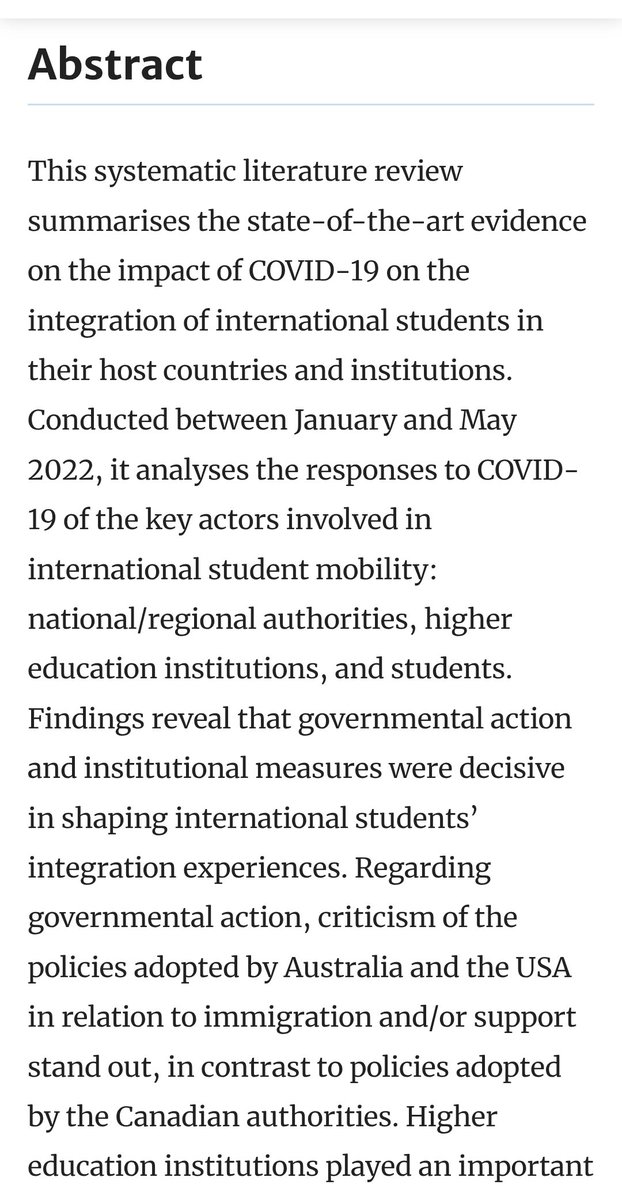 Abstract

This systematic literature review summarises the state-of-the-art evidence on the impact of COVID-19 on the integration of international students in their host countries and institutions. Conducted between January and May 2022, it analyses the responses to COVID-19 of the key actors involved in international student mobility: national/regional authorities, higher education institutions, and students. Findings reveal that governmental action and institutional measures were decisive in shaping international students' integration experiences. Regarding governmental action, criticism of the policies adopted by Australia and the USA in relation to immigration and/or support stand out, in contrast to policies adopted by the Canadian authorities. Higher education institutions played an important